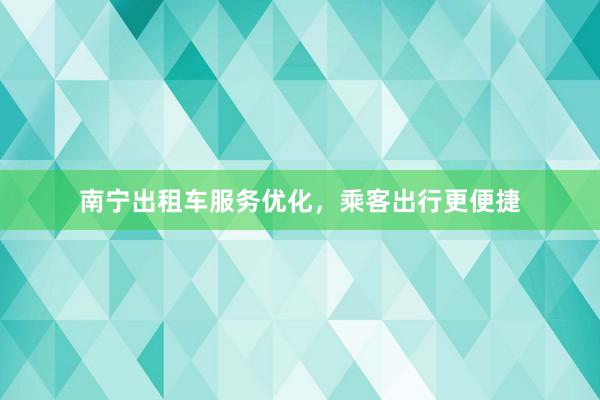 南宁出租车服务优化，乘客出行更便捷